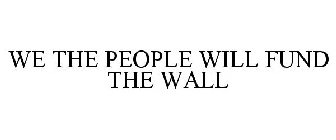 WE THE PEOPLE WILL FUND THE WALL